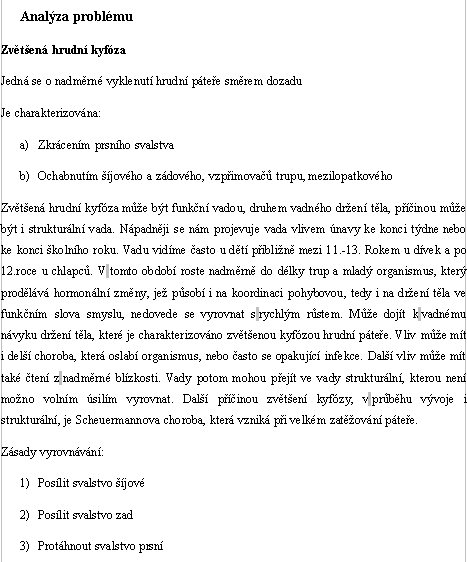 Analýza problému

Zvětšená hrudní kyfóza

Jedná se o nadměrné vyklenutí hrudní páteře směrem dozadu

Je charakterizována:

a) Zkrácením prsního svalstva

b) Ochabnutím šíjového a zádového, vzpřimovačů trupu, mezilopatkového

Zvětšená hrudní kyfóza může být funkční vadou, druhem vadného držení těla, příčinou může být i strukturální vada. Nápadněji se nám projevuje vada vlivem únavy ke konci týdne nebo ke konci školního roku. Vadu vidíme často u dětí přibližně mezi 11.-13. Rokem u dívek a po 12.roce u chlapců. V tomto období roste nadměrně do délky trup a mladý organismus, který prodělává hormonální změny, jež působí i na koordinaci pohybovou, tedy i na držení těla ve funkčním slova smyslu, nedovede se vyrovnat s rychlým růstem. Může dojít k vadnému návyku držení těla, které je charakterizováno zvětšenou kyfózou hrudní páteře. Vliv může mít i delší choroba, která oslabí organismus, nebo často se opakující infekce. Další vliv může mít také čtení z nadměrné blízkosti. Vady potom mohou přejít ve vady strukturální, kterou není možno volním úsilím vyrovnat. Další příčinou zvětšení kyfózy, v průběhu vývoje i strukturální, je Scheuermannova choroba, která vzniká při velkém zatěžování páteře.

Zásady vyrovnávání:

1) Posílit svalstvo šíjové

2) Posílit svalstvo zad

3) Protáhnout svalstvo prsní